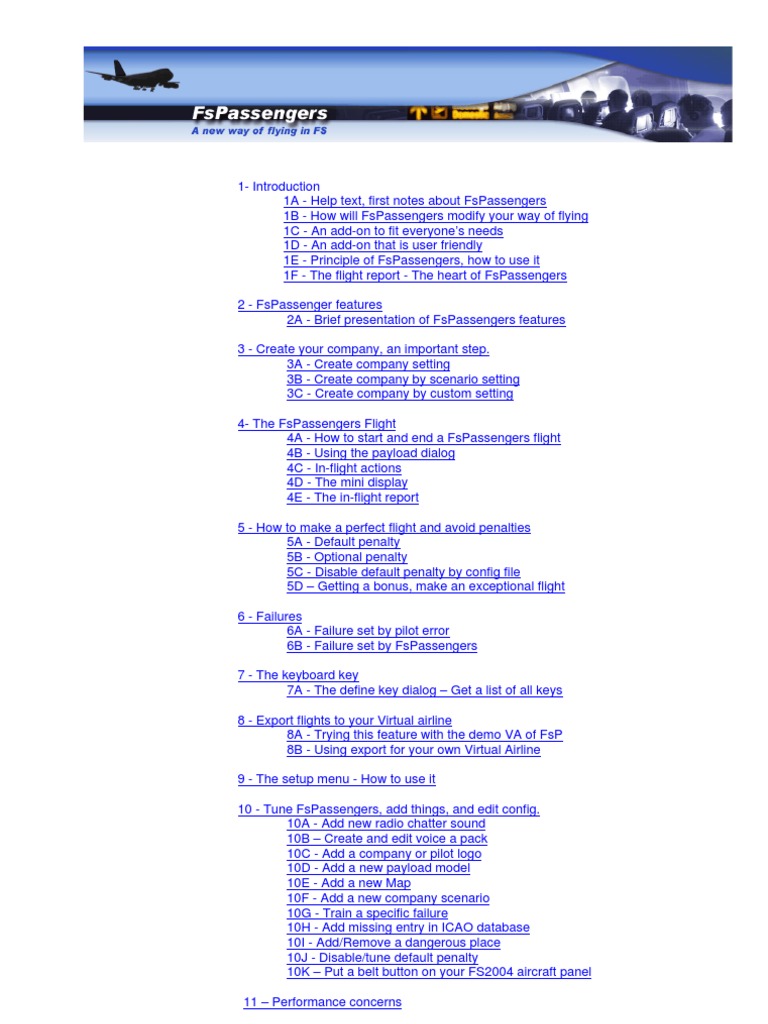 FsPassengers
A new way of flying in FS

1- Introduction
1A - Help text, first notes about FsPassengers
1B - How will FsPassengers modify your way of flying
1C - An add-on to fit everyone's needs
1D - An add-on that is user friendly
1E - Principle of FsPassengers, how to use it
1F - The flight report - The heart of FsPassengers

2 - FsPassenger features
2A - Brief presentation of FsPassengers features

3 - Create your company, an important step.
3A - Create company setting
3B - Create company by scenario setting
3C - Create company by custom setting

4- The FsPassengers Flight
4A - How to start and end a FsPassengers flight
4B - Using the payload dialog
4C - In-flight actions
4D - The mini display
4E - The in-flight report

5 - How to make a perfect flight and avoid penalties
5A - Default penalty
5B - Optional penalty
5C - Disable default penalty by config file
5D – Getting a bonus, make an exceptional flight

6 - Failures
6A - Failure set by pilot error
6B - Failure set by FsPassengers

7 - The keyboard key
7A - The define key dialog – Get a list of all keys

8 - Export flights to your Virtual airline
8A - Trying this feature with the demo VA of FsP
8B - Using export for your own Virtual Airline

9 - The setup menu - How to use it

10 - Tune FsPassengers, add things, and edit config.
10A - Add new radio chatter sound
10B – Create and edit voice a pack
10C - Add a company or pilot logo
10D - Add a new payload model
10E - Add a new Map
10F - Add a new company scenario
10G - Train a specific failure
10H - Add missing entry in ICAO database
10I - Add/Remove a dangerous place
10J - Disable/tune default penalty
10K – Put a belt button on your FS2004 aircraft panel

11 – Performance concerns